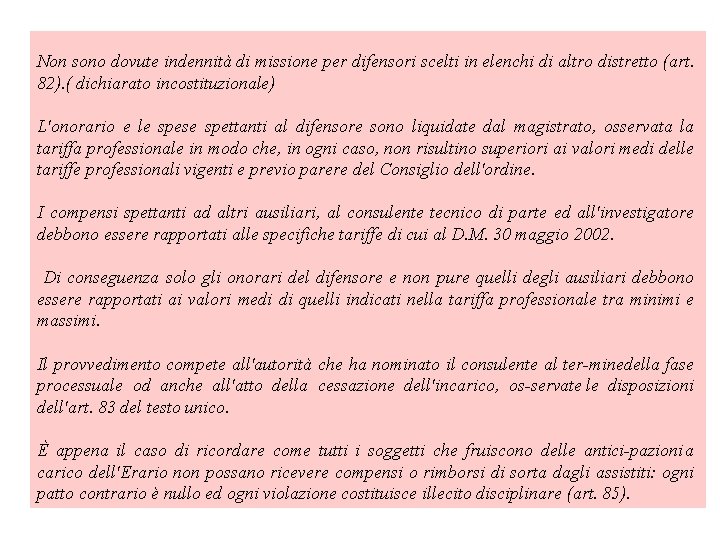 Non sono dovute indennità di missione per difensori scelti in elenchi di altro distretto (art. 82).( dichiarato incostituzionale)

L'onorario e le spese spettanti al difensore sono liquidate dal magistrato, osservata la tariffa professionale in modo che, in ogni caso, non risultino superiori ai valori medi delle tariffe professionali vigenti e previo parere del Consiglio dell'ordine.

I compensi spettanti ad altri ausiliari, al consulente tecnico di parte ed all'investigatore debbono essere rapportati alle specifiche tariffe di cui al D.M. 30 maggio 2002.

Di conseguenza solo gli onorari del difensore e non pure quelli degli ausiliari debbono essere rapportati ai valori medi di quelli indicati nella tariffa professionale tra minimi e massimi.

Il provvedimento compete all'autorità che ha nominato il consulente al ter-minedella fase processuale od anche all'atto della cessazione dell'incarico, os-servate le disposizioni dell'art. 83 del testo unico.

È appena il caso di ricordare come tutti i soggetti che fruiscono delle antici-pazioni a carico dell'Erario non possano ricevere compensi o rimborsi di sorta dagli assistiti: ogni patto contrario è nullo ed ogni violazione costituisce illecito disciplinare (art. 85).